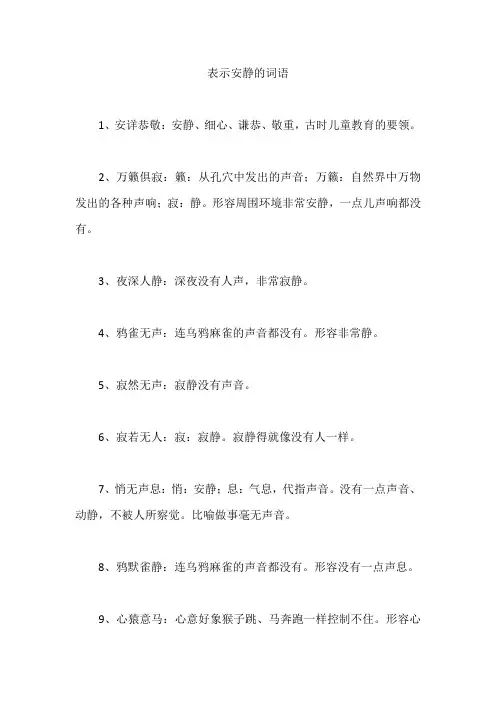 表示安静的词语

1、安详恭敬：安静、细心、谦恭、敬重，古时儿童教育的要领。

2、万籁俱寂：籁：从孔穴中发出的声音；万籁：自然界中万物发出的各种声响；寂：静。形容周围环境非常安静，一点儿声响都没有。

3、夜深人静：深夜没有人声，非常寂静。

4、鸦雀无声：连乌鸦麻雀的声音都没有。形容非常静。

5、寂然无声：寂静没有声音。

6、寂若无人：寂：寂静。寂静得就像没有人一样。

7、悄无声息：悄：安静；息：气息，代指声音。没有一点声音、动静，不被人所察觉。比喻做事毫无声音。

8、鸦默雀静：连乌鸦麻雀的声音都没有。形容没有一点声息。

9、心猿意马：心意好象猴子跳、马奔跑一样控制不住。形容心